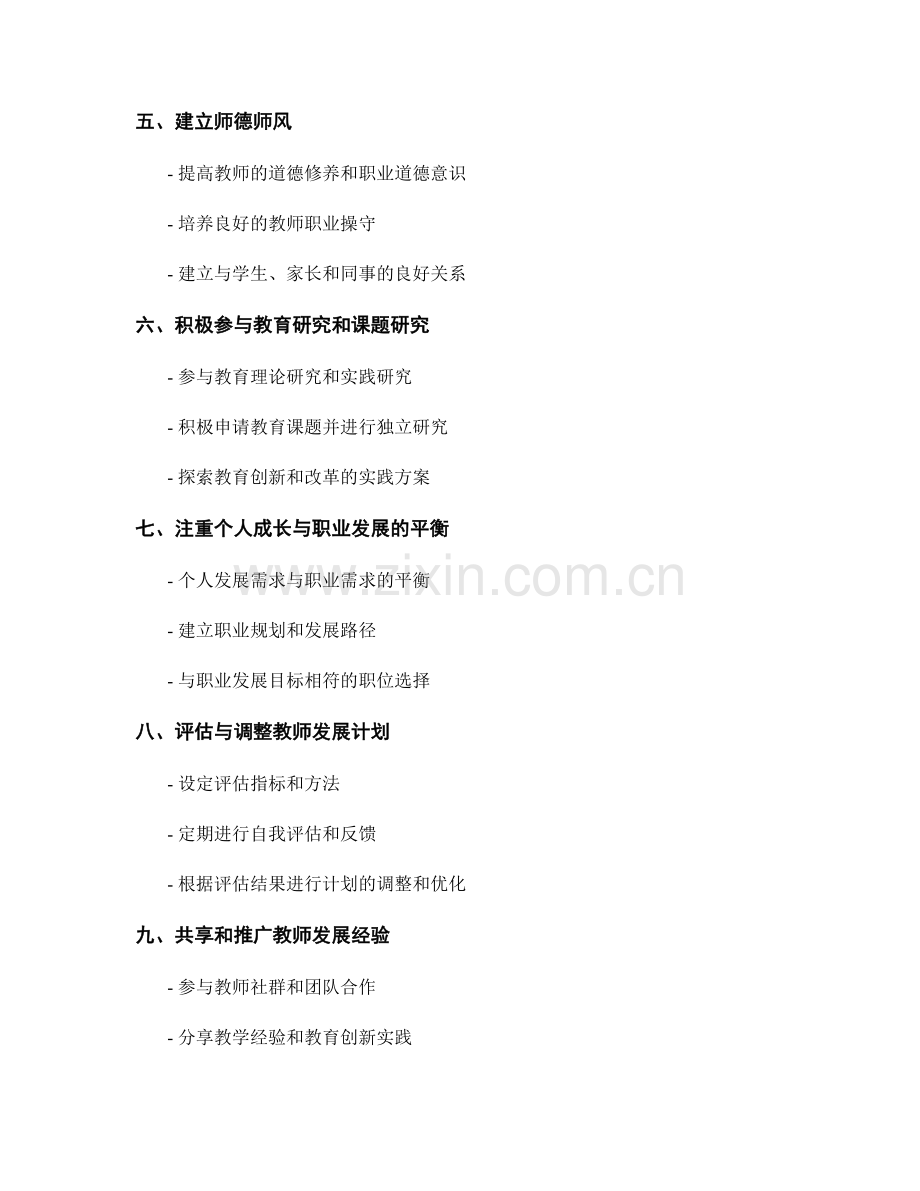 五、建立师德师风

- 提高教师的道德修养和职业道德意识

- 培养良好的教师职业操守

- 建立与学生、家长和同事的良好关系

六、积极参与教育研究和课题研究

- 参与教育理论研究和实践研究

- 积极申请教育课题并进行独立研究

- 探索教育创新和改革的实践方案

七、注重个人成长与职业发展的平衡

- 个人发展需求与职业需求的平衡

- 建立职业规划和发展路径

- 与职业发展目标相符的职位选择

八、评估与调整教师发展计划

- 设定评估指标和方法

- 定期进行自我评估和反馈

- 根据评估结果进行计划的调整和优化

九、共享和推广教师发展经验

- 参与教师社群和团队合作

- 分享教学经验和教育创新实践

www.zixin.com.cn